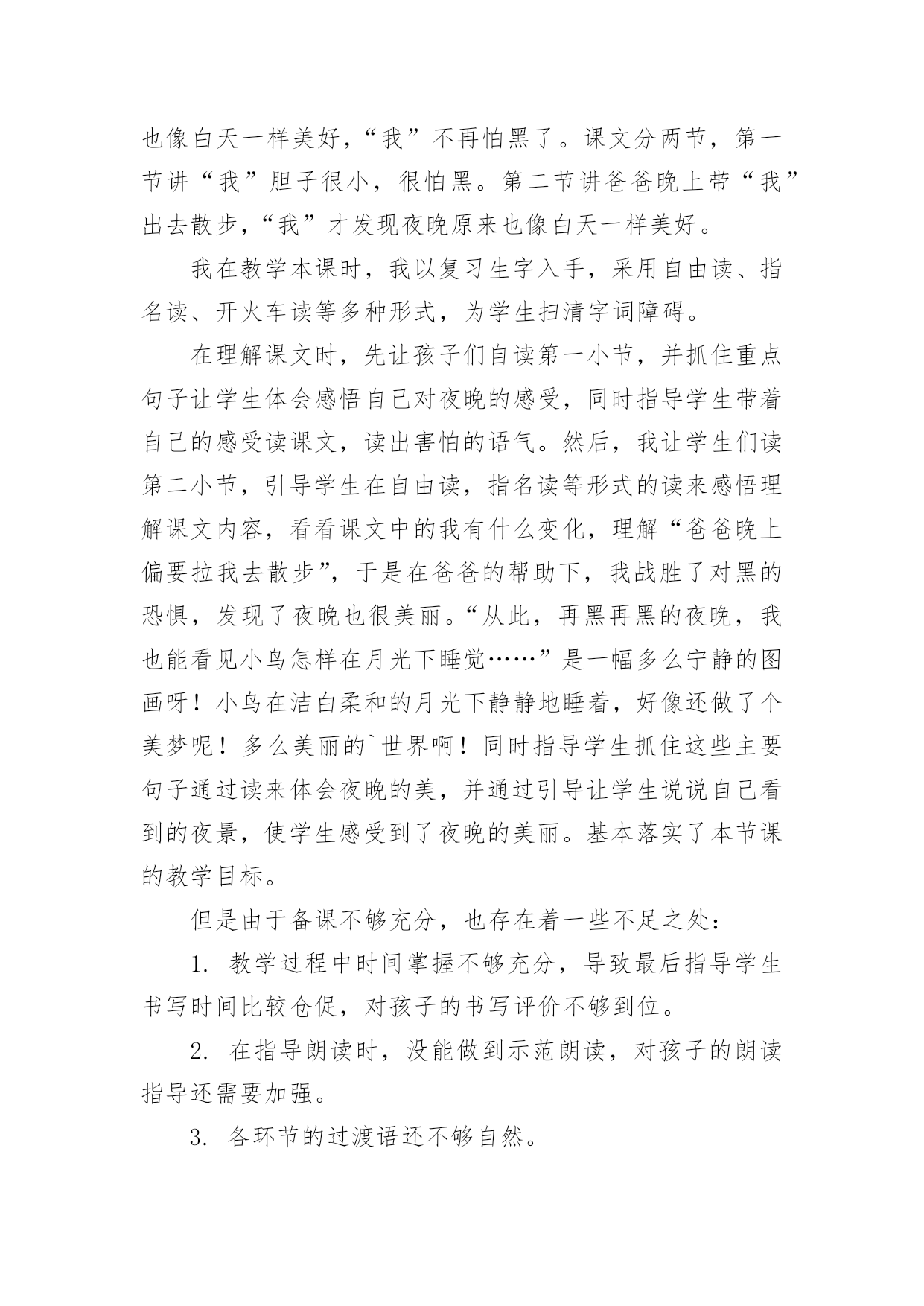 也像白天一样美好，“我”不再怕黑了。课文分两节，第一节讲“我”胆子很小，很怕黑。第二节讲爸爸晚上带“我”出去散步，“我”才发现夜晚原来也像白天一样美好。

我在教学本课时，我以复习生字入手，采用自由读、指名读、开火车读等多种形式，为学生扫清字词障碍。

在理解课文时，先让孩子们自读第一小节，并抓住重点句子让学生体会感悟自己对夜晚的感受，同时指导学生带着自己的感受读课文，读出害怕的语气。然后，我让学生们读第二小节，引导学生在自由读，指名读等形式的读来感悟理解课文内容，看看课文中的我有什么变化，理解“爸爸晚上偏要拉我去散步”，于是在爸爸的帮助下，我战胜了对黑的恐惧，发现了夜晚也很美丽。“从此，再黑再黑的夜晚，我也能看见小鸟怎样在月光下睡觉……”是一幅多么宁静的图画呀！小鸟在洁白柔和的月光下静静地睡着，好像还做了个美梦呢！多么美丽的`世界啊！同时指导学生抓住这些主要句子通过读来体会夜晚的美，并通过引导让学生说说自己看到的夜景，使学生感受到了夜晚的美丽。基本落实了本节课的教学目标。

但是由于备课不够充分，也存在着一些不足之处：

1. 教学过程中时间掌握不够充分，导致最后指导学生书写时间比较仓促，对孩子的书写评价不够到位。

2. 在指导朗读时，没能做到示范朗读，对孩子的朗读指导还需要加强。

3. 各环节的过渡语还不够自然。